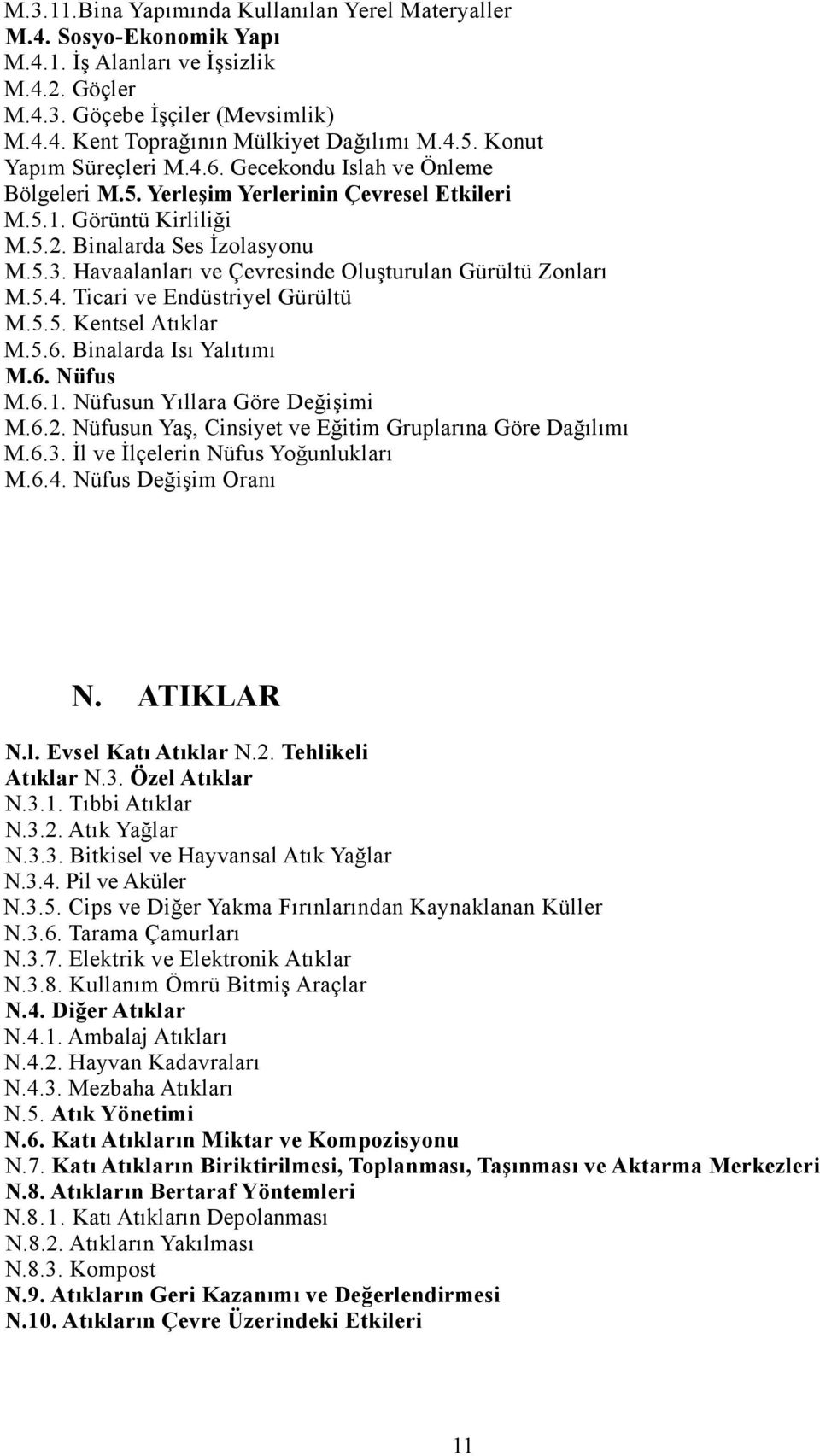 M.3.11.Bina Yapımında Kullanılan Yerel Materyaller
M.4. Sosyo-Ekonomik Yapı
M.4.1. İş Alanları ve İşsizlik
M.4.2. Göçler
M.4.3. Göçebe İşçiler (Mevsimlik)
M.4.4. Kent Toprağının Mülkiyet Dağılımı M.4.5. Konut Yapım Süreçleri M.4.6. Gecekondu Islah ve Önleme Bölgeleri M.5. Yerleşim Yerlerinin Çevresel Etkileri
M.5.1. Görüntü Kirliliği
M.5.2. Binalarda Ses İzolasyonu
M.5.3. Havaalanları ve Çevresinde Oluşturulan Gürültü Zonları
M.5.4. Ticari ve Endüstriyel Gürültü
M.5.5. Kentsel Atıklar
M.5.6. Binalarda Isı Yalıtımı
M.6. Nüfus
M.6.1. Nüfusun Yıllara Göre Değişimi
M.6.2. Nüfusun Yaş, Cinsiyet ve Eğitim Gruplarına Göre Dağılımı
M.6.3. İl ve İlçelerin Nüfus Yoğunlukları
M.6.4. Nüfus Değişim Oranı

N. ATIKLAR

N.l. Evsel Katı Atıklar N.2. Tehlikeli Atıklar N.3. Özel Atıklar
N.3.1. Tıbbi Atıklar
N.3.2. Atık Yağlar
N.3.3. Bitkisel ve Hayvansal Atık Yağlar
N.3.4. Pil ve Aküler
N.3.5. Cips ve Diğer Yakma Fırınlarından Kaynaklanan Küller
N.3.6. Tarama Çamurları
N.3.7. Elektrik ve Elektronik Atıklar
N.3.8. Kullanım Ömrü Bitmiş Araçlar
N.4. Diğer Atıklar
N.4.1. Ambalaj Atıkları
N.4.2. Hayvan Kadavraları
N.4.3. Mezbaha Atıkları
N.5. Atık Yönetimi
N.6. Katı Atıkların Miktar ve Kompozisyonu
N.7. Katı Atıkların Biriktirilmesi, Toplanması, Taşınması ve Aktarma Merkezleri
N.8. Atıkların Bertaraf Yöntemleri
N.8.1. Katı Atıkların Depolanması
N.8.2. Atıkların Yakılması
N.8.3. Kompost
N.9. Atıkların Geri Kazanımı ve Değerlendirmesi
N.10. Atıkların Çevre Üzerindeki Etkileri

11